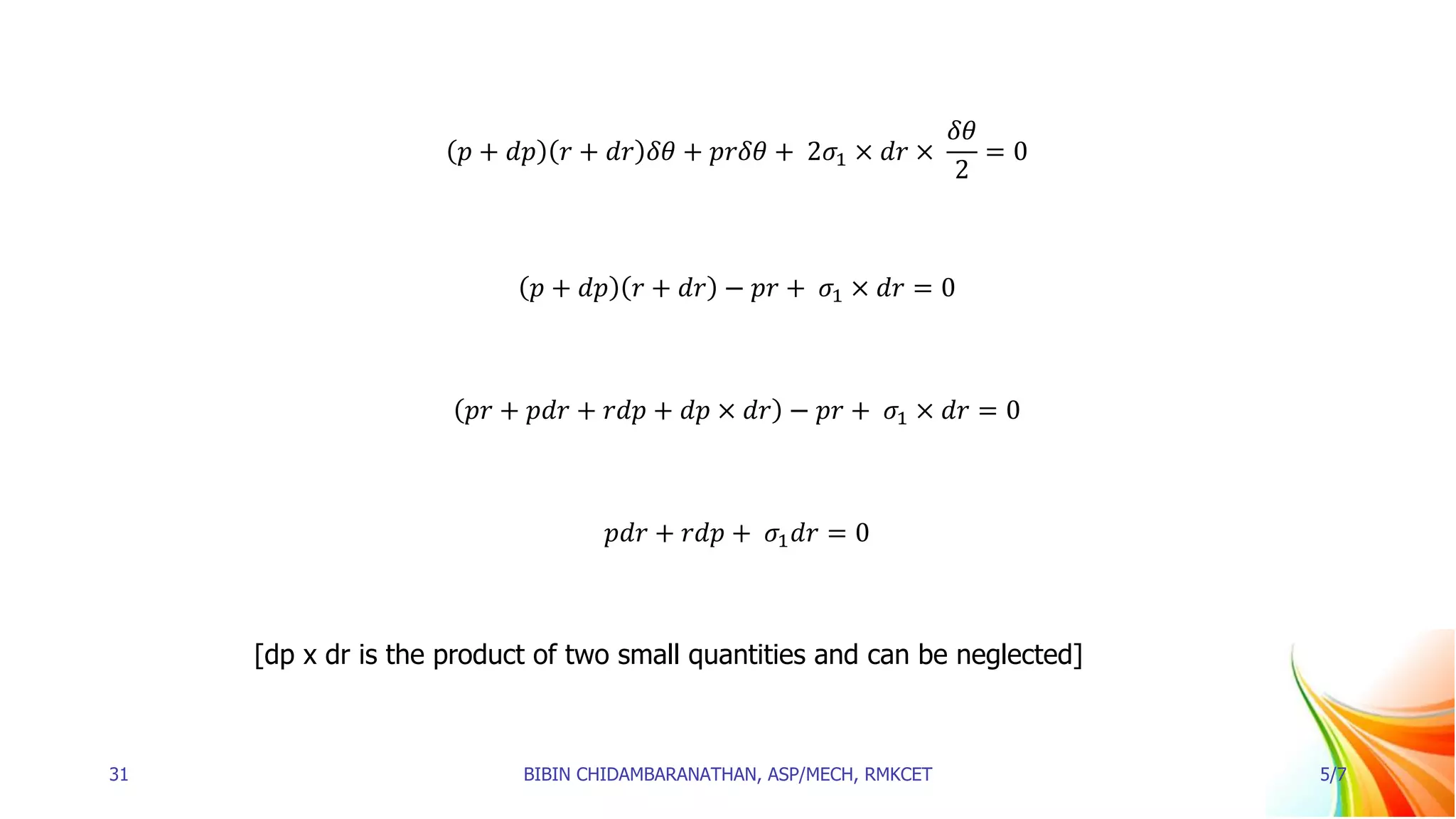 $(p + dp)(r + dr)\delta\theta + pr\delta\theta + 2\sigma_1 \times dr \times \frac{\delta\theta}{2} = 0$

$(p + dp)(r + dr) - pr + \sigma_1 \times dr = 0$

$(pr + pdr + rdp + dp \times dr) - pr + \sigma_1 \times dr = 0$

$pdr + rdp + \sigma_1 dr = 0$

[dp x dr is the product of two small quantities and can be neglected]

31

BIBIN CHIDAMBARANATHAN, ASP/MECH, RMKCET

5/7